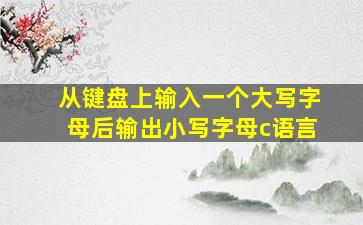 从键盘上输入一个大写字母后输出小写字母c语言